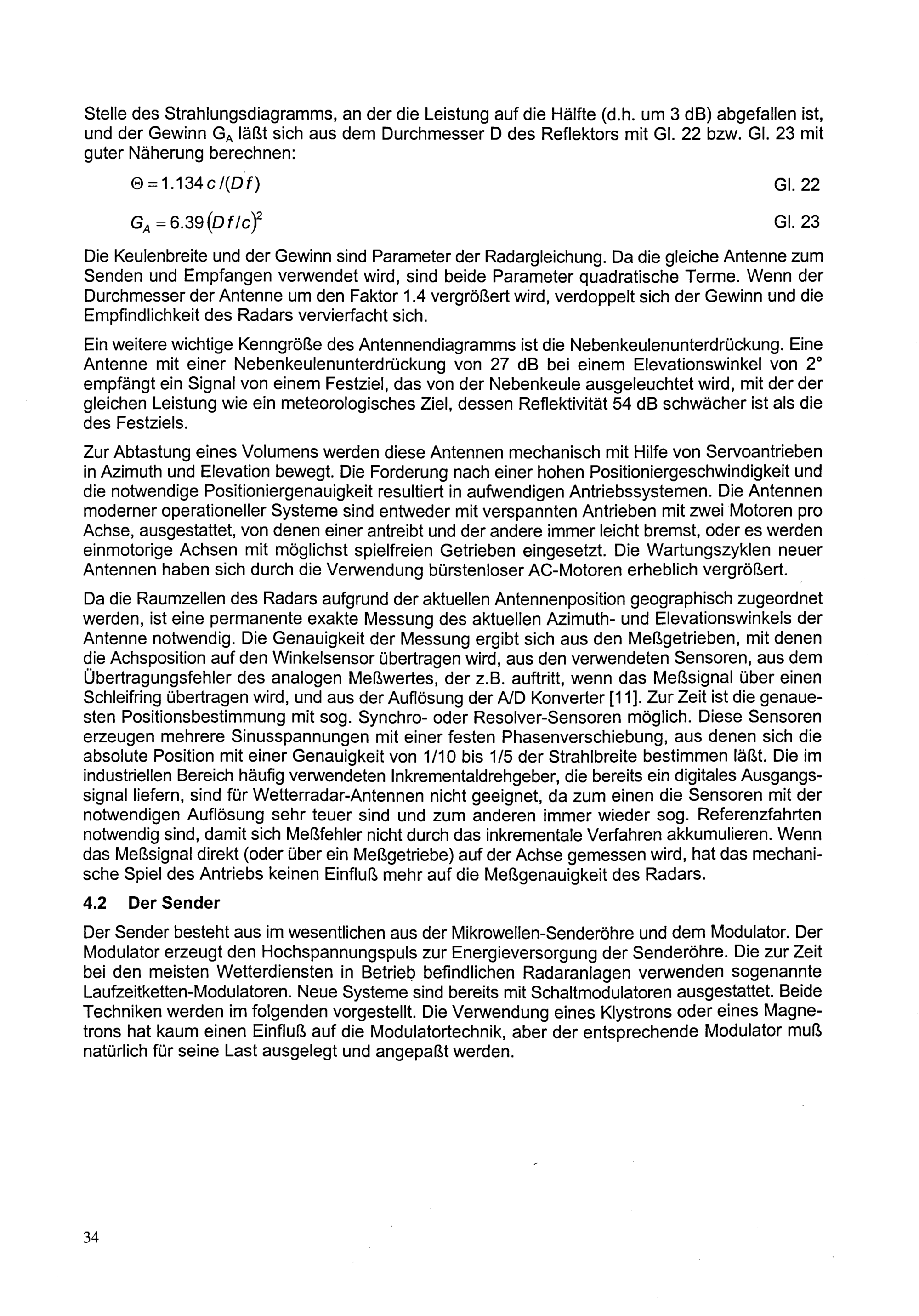 Stelle des Strahlungsdiagramms, an der die Leistung auf die Hälfte (d.h. um 3 dB) abgefallen ist, und der Gewinn $G_A$ läßt sich aus dem Durchmesser D des Reflektors mit Gl. 22 bzw. Gl. 23 mit guter Näherung berechnen:

$\Theta = 1.134\, c/(Df)$ Gl. 22

$G_A = 6.39\,(Df/c)^2$ Gl. 23

Die Keulenbreite und der Gewinn sind Parameter der Radargleichung. Da die gleiche Antenne zum Senden und Empfangen verwendet wird, sind beide Parameter quadratische Terme. Wenn der Durchmesser der Antenne um den Faktor 1.4 vergrößert wird, verdoppelt sich der Gewinn und die Empfindlichkeit des Radars vervierfacht sich.

Ein weitere wichtige Kenngröße des Antennendiagramms ist die Nebenkeulenunterdrückung. Eine Antenne mit einer Nebenkeulenunterdrückung von 27 dB bei einem Elevationswinkel von 2° empfängt ein Signal von einem Festziel, das von der Nebenkeule ausgeleuchtet wird, mit der der gleichen Leistung wie ein meteorologisches Ziel, dessen Reflektivität 54 dB schwächer ist als die des Festziels.

Zur Abtastung eines Volumens werden diese Antennen mechanisch mit Hilfe von Servoantrieben in Azimuth und Elevation bewegt. Die Forderung nach einer hohen Positioniergeschwindigkeit und die notwendige Positioniergenauigkeit resultiert in aufwendigen Antriebssystemen. Die Antennen moderner operationeller Systeme sind entweder mit verspannten Antrieben mit zwei Motoren pro Achse, ausgestattet, von denen einer antreibt und der andere immer leicht bremst, oder es werden einmotorige Achsen mit möglichst spielfreien Getrieben eingesetzt. Die Wartungszyklen neuer Antennen haben sich durch die Verwendung bürstenloser AC-Motoren erheblich vergrößert.

Da die Raumzellen des Radars aufgrund der aktuellen Antennenposition geographisch zugeordnet werden, ist eine permanente exakte Messung des aktuellen Azimuth- und Elevationswinkels der Antenne notwendig. Die Genauigkeit der Messung ergibt sich aus den Meßgetrieben, mit denen die Achsposition auf den Winkelsensor übertragen wird, aus den verwendeten Sensoren, aus dem Übertragungsfehler des analogen Meßwertes, der z.B. auftritt, wenn das Meßsignal über einen Schleifring übertragen wird, und aus der Auflösung der A/D Konverter [11]. Zur Zeit ist die genauesten Positionsbestimmung mit sog. Synchro- oder Resolver-Sensoren möglich. Diese Sensoren erzeugen mehrere Sinusspannungen mit einer festen Phasenverschiebung, aus denen sich die absolute Position mit einer Genauigkeit von 1/10 bis 1/5 der Strahlbreite bestimmen läßt. Die im industriellen Bereich häufig verwendeten Inkrementaldrehgeber, die bereits ein digitales Ausgangssignal liefern, sind für Wetterradar-Antennen nicht geeignet, da zum einen die Sensoren mit der notwendigen Auflösung sehr teuer sind und zum anderen immer wieder sog. Referenzfahrten notwendig sind, damit sich Meßfehler nicht durch das inkrementale Verfahren akkumulieren. Wenn das Meßsignal direkt (oder über ein Meßgetriebe) auf der Achse gemessen wird, hat das mechanische Spiel des Antriebs keinen Einfluß mehr auf die Meßgenauigkeit des Radars.

4.2 Der Sender

Der Sender besteht aus im wesentlichen aus der Mikrowellen-Senderöhre und dem Modulator. Der Modulator erzeugt den Hochspannungspuls zur Energieversorgung der Senderöhre. Die zur Zeit bei den meisten Wetterdiensten in Betrieb befindlichen Radaranlagen verwenden sogenannte Laufzeitketten-Modulatoren. Neue Systeme sind bereits mit Schaltmodulatoren ausgestattet. Beide Techniken werden im folgenden vorgestellt. Die Verwendung eines Klystrons oder eines Magnetrons hat kaum einen Einfluß auf die Modulatortechnik, aber der entsprechende Modulator muß natürlich für seine Last ausgelegt und angepaßt werden.

34